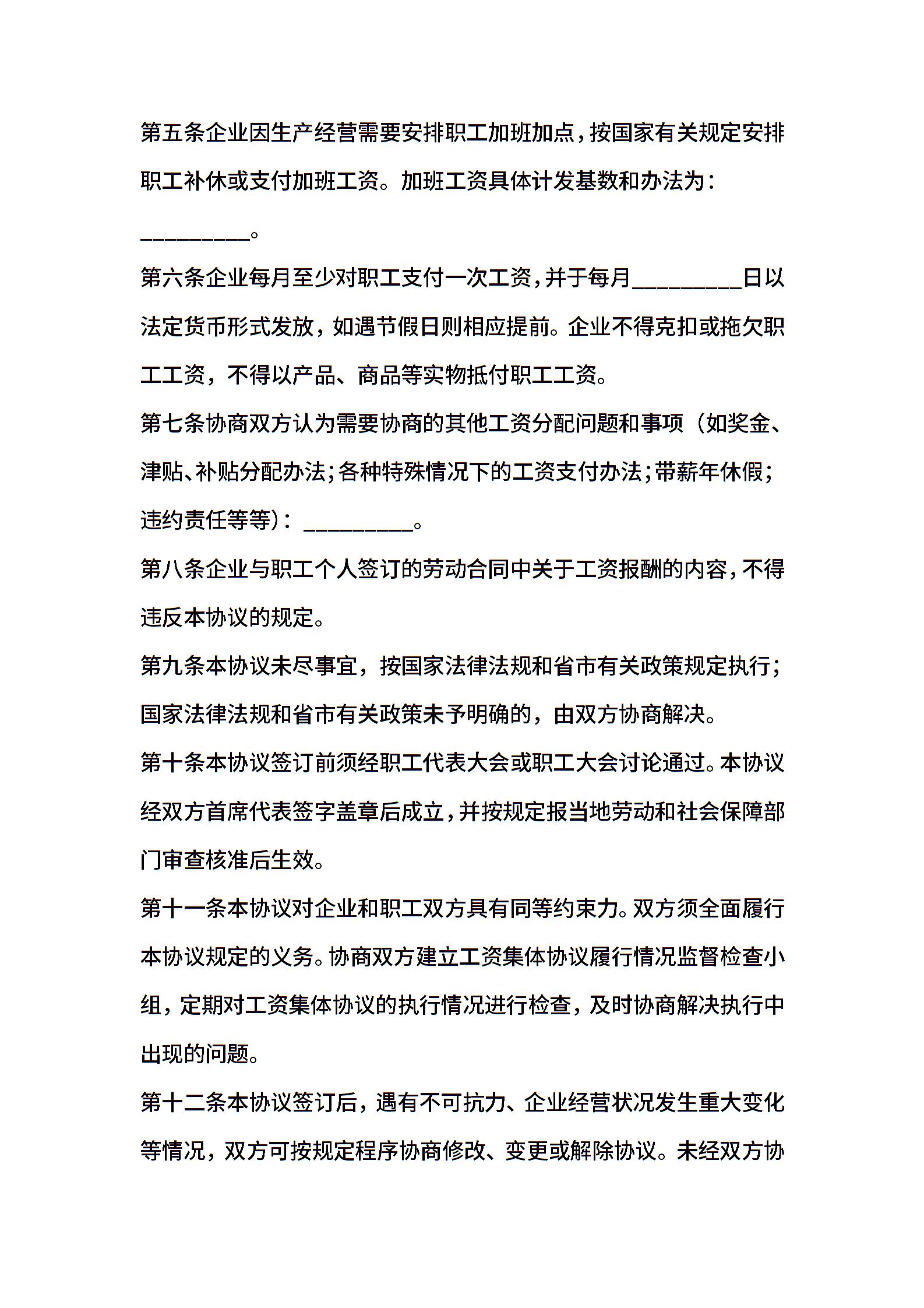 第五条企业因生产经营需要安排职工加班加点，按国家有关规定安排职工补休或支付加班工资。加班工资具体计发基数和办法为：_________。

第六条企业每月至少对职工支付一次工资，并于每月_________日以法定货币形式发放，如遇节假日则相应提前。企业不得克扣或拖欠职工工资，不得以产品、商品等实物抵付职工工资。

第七条协商双方认为需要协商的其他工资分配问题和事项（如奖金、津贴、补贴分配办法；各种特殊情况下的工资支付办法；带薪年休假；违约责任等等）：_________。

第八条企业与职工个人签订的劳动合同中关于工资报酬的内容，不得违反本协议的规定。

第九条本协议未尽事宜，按国家法律法规和省市有关政策规定执行；国家法律法规和省市有关政策未予明确的，由双方协商解决。

第十条本协议签订前须经职工代表大会或职工大会讨论通过。本协议经双方首席代表签字盖章后成立，并按规定报当地劳动和社会保障部门审查核准后生效。

第十一条本协议对企业和职工双方具有同等约束力。双方须全面履行本协议规定的义务。协商双方建立工资集体协议履行情况监督检查小组，定期对工资集体协议的执行情况进行检查，及时协商解决执行中出现的问题。

第十二条本协议签订后，遇有不可抗力、企业经营状况发生重大变化等情况，双方可按规定程序协商修改、变更或解除协议。未经双方协